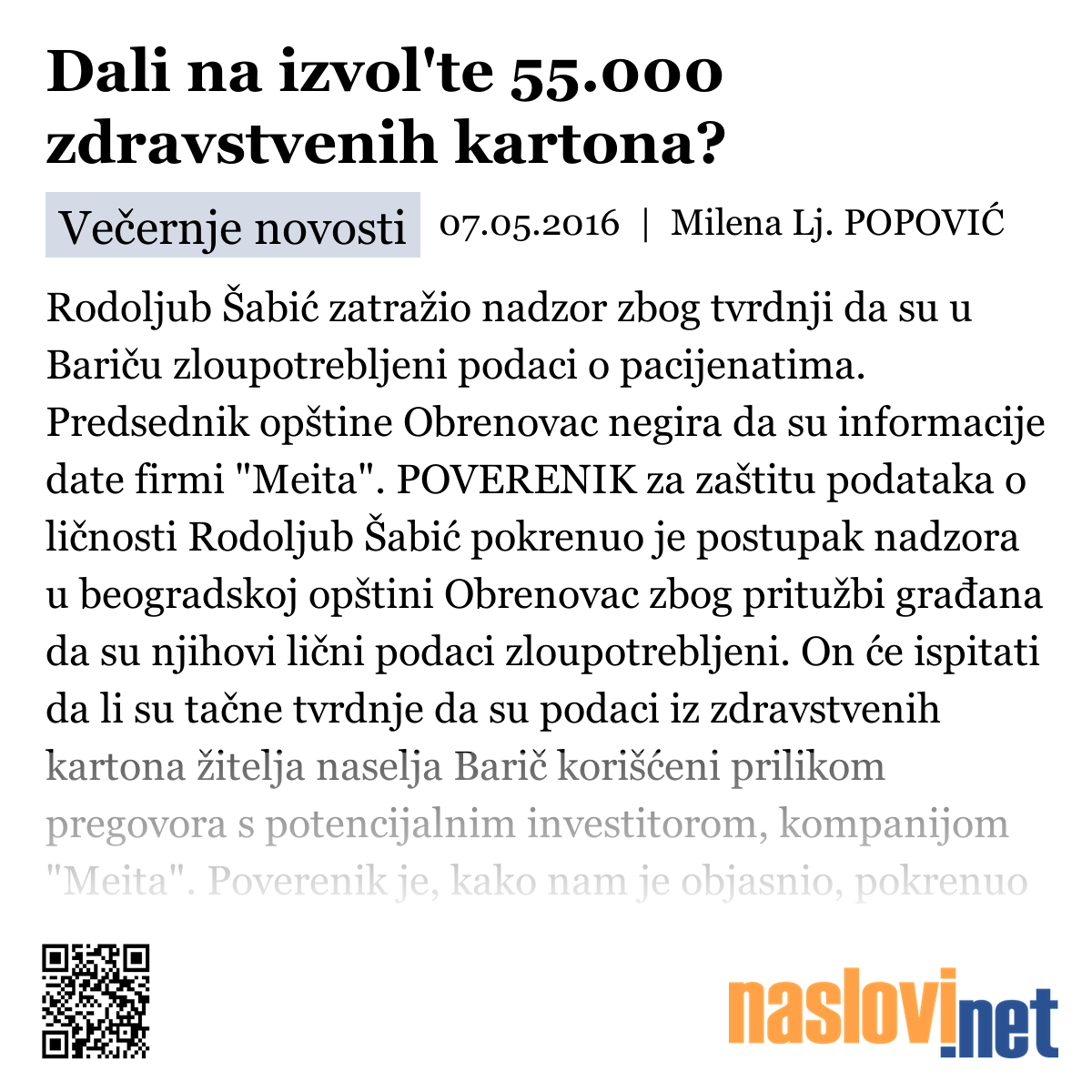 Dali na izvol'te 55.000 zdravstvenih kartona?

Večernje novosti 07.05.2016 | Milena Lj. POPOVIĆ

Rodoljub Šabić zatražio nadzor zbog tvrdnji da su u Bariču zloupotrebljeni podaci o pacijenatima. Predsednik opštine Obrenovac negira da su informacije date firmi "Meita". POVERENIK za zaštitu podataka o ličnosti Rodoljub Šabić pokrenuo je postupak nadzora u beogradskoj opštini Obrenovac zbog pritužbi građana da su njihovi lični podaci zloupotrebljeni. On će ispitati da li su tačne tvrdnje da su podaci iz zdravstvenih kartona žitelja naselja Barič korišćeni prilikom pregovora s potencijalnim investitorom, kompanijom "Meita". Poverenik je, kako nam je objasnio, pokrenuo

naslovi.net